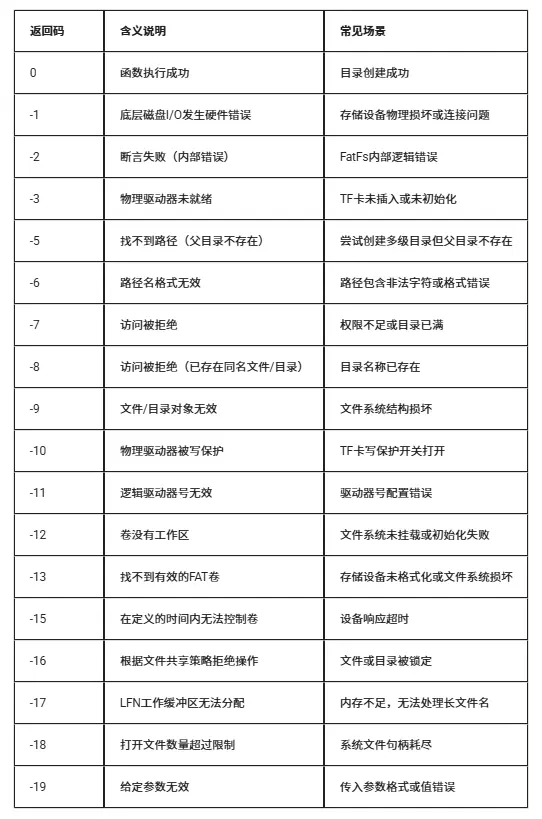 | 返回码 | 含义说明 | 常见场景 |
|---|---|---|
| 0 | 函数执行成功 | 目录创建成功 |
| -1 | 底层磁盘I/O发生硬件错误 | 存储设备物理损坏或连接问题 |
| -2 | 断言失败（内部错误） | FatFs内部逻辑错误 |
| -3 | 物理驱动器未就绪 | TF卡未插入或未初始化 |
| -5 | 找不到路径（父目录不存在） | 尝试创建多级目录但父目录不存在 |
| -6 | 路径名格式无效 | 路径包含非法字符或格式错误 |
| -7 | 访问被拒绝 | 权限不足或目录已满 |
| -8 | 访问被拒绝（已存在同名文件/目录） | 目录名称已存在 |
| -9 | 文件/目录对象无效 | 文件系统结构损坏 |
| -10 | 物理驱动器被写保护 | TF卡写保护开关打开 |
| -11 | 逻辑驱动器号无效 | 驱动器号配置错误 |
| -12 | 卷没有工作区 | 文件系统未挂载或初始化失败 |
| -13 | 找不到有效的FAT卷 | 存储设备未格式化或文件系统损坏 |
| -15 | 在定义的时间内无法控制卷 | 设备响应超时 |
| -16 | 根据文件共享策略拒绝操作 | 文件或目录被锁定 |
| -17 | LFN工作缓冲区无法分配 | 内存不足，无法处理长文件名 |
| -18 | 打开文件数量超过限制 | 系统文件句柄耗尽 |
| -19 | 给定参数无效 | 传入参数格式或值错误 |